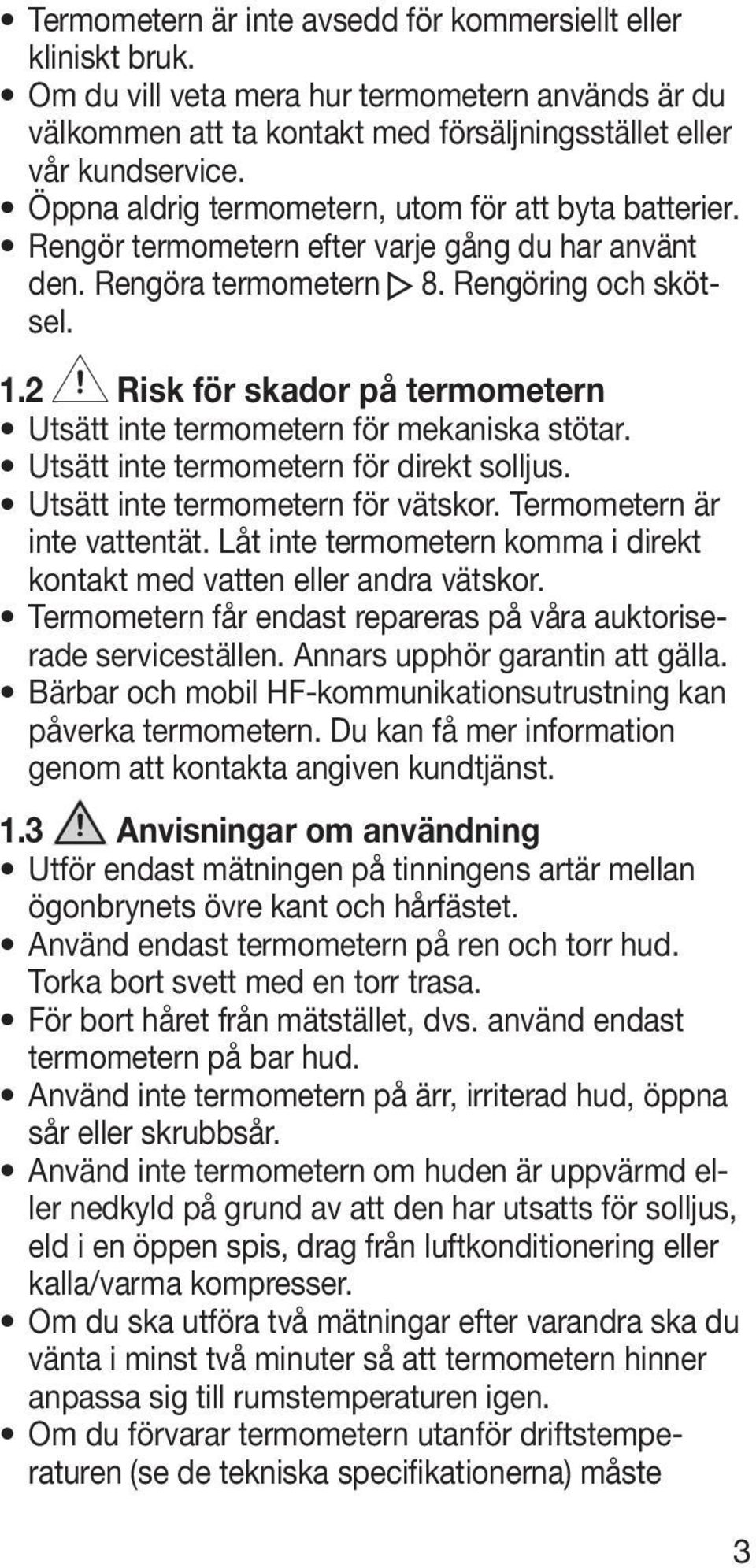 • Termometern är inte avsedd för kommersiellt eller kliniskt bruk.
• Om du vill veta mera hur termometern används är du välkommen att ta kontakt med försäljningsstället eller vår kundservice.
• Öppna aldrig termometern, utom för att byta batterier.
• Rengör termometern efter varje gång du har använt den. Rengöra termometern ▷ 8. Rengöring och skötsel.

1.2 Risk för skador på termometern
• Utsätt inte termometern för mekaniska stötar.
• Utsätt inte termometern för direkt solljus.
• Utsätt inte termometern för vätskor. Termometern är inte vattentät. Låt inte termometern komma i direkt kontakt med vatten eller andra vätskor.
• Termometern får endast repareras på våra auktoriserade serviceställen. Annars upphör garantin att gälla.
• Bärbar och mobil HF-kommunikationsutrustning kan påverka termometern. Du kan få mer information genom att kontakta angiven kundtjänst.

1.3 Anvisningar om användning
• Utför endast mätningen på tinningens artär mellan ögonbrynets övre kant och hårfästet.
• Använd endast termometern på ren och torr hud. Torka bort svett med en torr trasa.
• För bort håret från mätstället, dvs. använd endast termometern på bar hud.
• Använd inte termometern på ärr, irriterad hud, öppna sår eller skrubbsår.
• Använd inte termometern om huden är uppvärmd eller nedkyld på grund av att den har utsatts för solljus, eld i en öppen spis, drag från luftkonditionering eller kalla/varma kompresser.
• Om du ska utföra två mätningar efter varandra ska du vänta i minst två minuter så att termometern hinner anpassa sig till rumstemperaturen igen.
• Om du förvarar termometern utanför driftstemperaturen (se de tekniska specifikationerna) måste

3